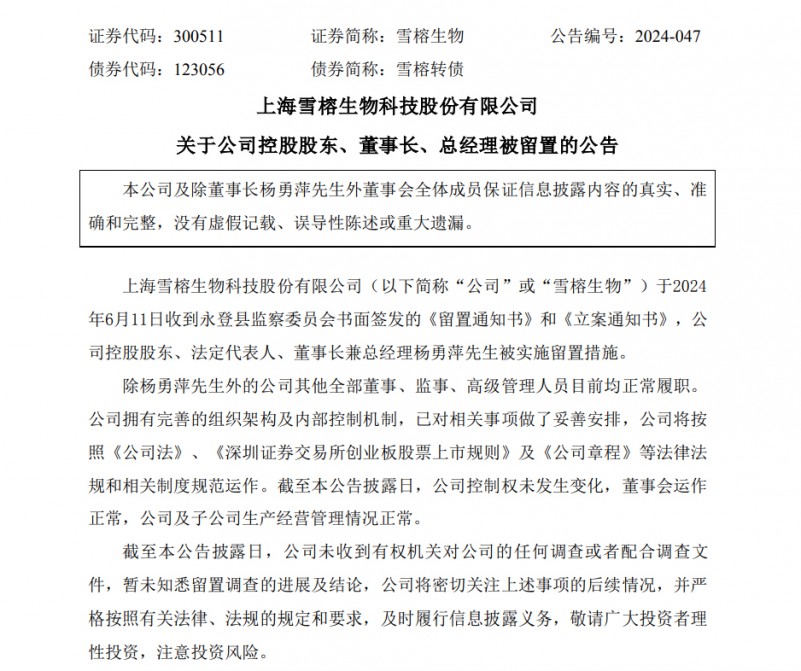 证券代码：300511　　证券简称：雪榕生物　　公告编号：2024-047
债券代码：123056　　债券简称：雪榕转债

上海雪榕生物科技股份有限公司
关于公司控股股东、董事长、总经理被留置的公告

本公司及除董事长杨勇萍先生外董事会全体成员保证信息披露内容的真实、准确和完整，没有虚假记载、误导性陈述或重大遗漏。

上海雪榕生物科技股份有限公司（以下简称“公司”或“雪榕生物”）于2024年6月11日收到永登县监察委员会书面签发的《留置通知书》和《立案通知书》，公司控股股东、法定代表人、董事长兼总经理杨勇萍先生被实施留置措施。

除杨勇萍先生外的公司其他全部董事、监事、高级管理人员目前均正常履职。公司拥有完善的组织架构及内部控制机制，已对相关事项做了妥善安排，公司将按照《公司法》、《深圳证券交易所创业板股票上市规则》及《公司章程》等法律法规和相关制度规范运作。截至本公告披露日，公司控制权未发生变化，董事会运作正常，公司及子公司生产经营管理情况正常。

截至本公告披露日，公司未收到有权机关对公司的任何调查或者配合调查文件，暂未知悉留置调查的进展及结论，公司将密切关注上述事项的后续情况，并严格按照有关法律、法规的规定和要求，及时履行信息披露义务，敬请广大投资者理性投资，注意投资风险。